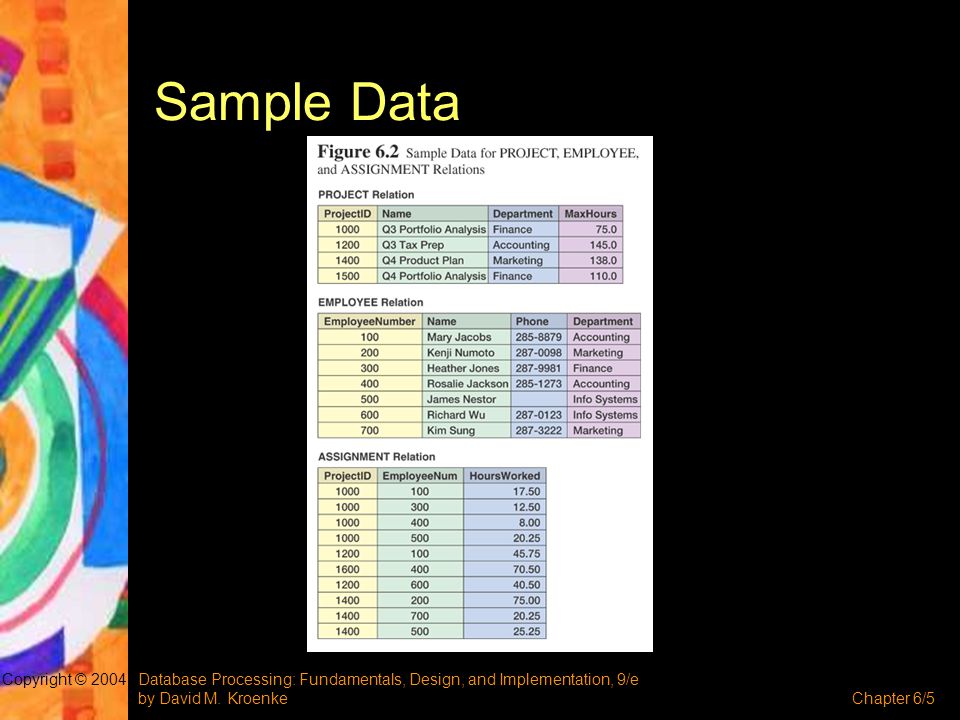 Sample Data

Figure 6.2 Sample Data for PROJECT, EMPLOYEE, and ASSIGNMENT Relations

PROJECT Relation

| ProjectID | Name | Department | MaxHours |
|---|---|---|---|
| 1000 | Q3 Portfolio Analysis | Finance | 75.0 |
| 1200 | Q3 Tax Prep | Accounting | 145.0 |
| 1400 | Q4 Product Plan | Marketing | 138.0 |
| 1500 | Q4 Portfolio Analysis | Finance | 110.0 |

EMPLOYEE Relation

| EmployeeNumber | Name | Phone | Department |
|---|---|---|---|
| 100 | Mary Jacobs | 285-8879 | Accounting |
| 200 | Kenji Numoto | 287-0098 | Marketing |
| 300 | Heather Jones | 287-9981 | Finance |
| 400 | Rosalie Jackson | 285-1273 | Accounting |
| 500 | James Nestor | | Info Systems |
| 600 | Richard Wu | 287-0123 | Info Systems |
| 700 | Kim Sung | 287-3222 | Marketing |

ASSIGNMENT Relation

| ProjectID | EmployeeNum | HoursWorked |
|---|---|---|
| 1000 | 100 | 17.50 |
| 1000 | 300 | 12.50 |
| 1000 | 400 | 8.00 |
| 1000 | 500 | 20.25 |
| 1200 | 100 | 45.75 |
| 1600 | 400 | 70.50 |
| 1200 | 600 | 40.50 |
| 1400 | 200 | 75.00 |
| 1400 | 700 | 20.25 |
| 1400 | 500 | 25.25 |

Copyright © 2004 Database Processing: Fundamentals, Design, and Implementation, 9/e by David M. Kroenke

Chapter 6/5